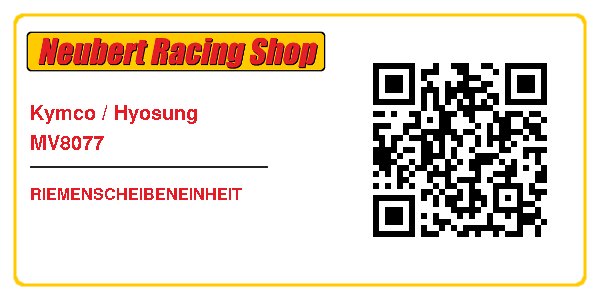 Neubert Racing Shop

Kymco / Hyosung
MV8077

RIEMENSCHEIBENEINHEIT